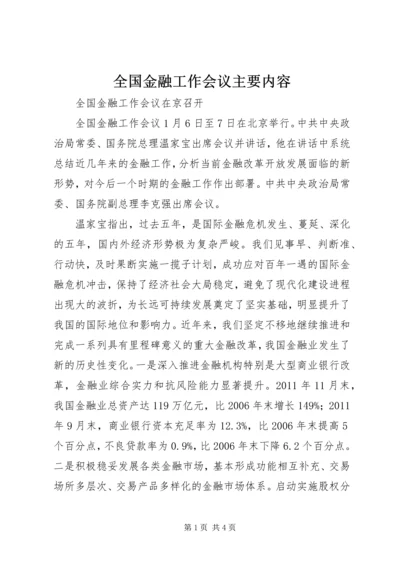 全国金融工作会议主要内容

全国金融工作会议在京召开

全国金融工作会议1月6日至7日在北京举行。中共中央政治局常委、国务院总理温家宝出席会议并讲话，他在讲话中系统总结近几年来的金融工作，分析当前金融改革开放发展面临的新形势，对今后一个时期的金融工作作出部署。中共中央政治局常委、国务院副总理李克强出席会议。

温家宝指出，过去五年，是国际金融危机发生、蔓延、深化的五年，国内外经济形势极为复杂严峻。我们见事早、判断准、行动快，及时果断实施一揽子计划，成功应对百年一遇的国际金融危机冲击，保持了经济社会大局稳定，避免了现代化建设进程出现大的波折，为长远可持续发展奠定了坚实基础，明显提升了我国的国际地位和影响力。近年来，我们坚定不移地继续推进和完成一系列具有里程碑意义的重大金融改革，我国金融业发生了新的历史性变化。一是深入推进金融机构特别是大型商业银行改革，金融业综合实力和抗风险能力显著提升。2011年11月末，我国金融业总资产达119万亿元，比2006年末增长149%；2011年9月末，商业银行资本充足率为12.3%，比2006年末提高5个百分点，不良贷款率为0.9%，比2006年末下降6.2个百分点。二是积极稳妥发展各类金融市场，基本形成功能相互补充、交易场所多层次、交易产品多样化的金融市场体系。启动实施股权分

第1页 共4页